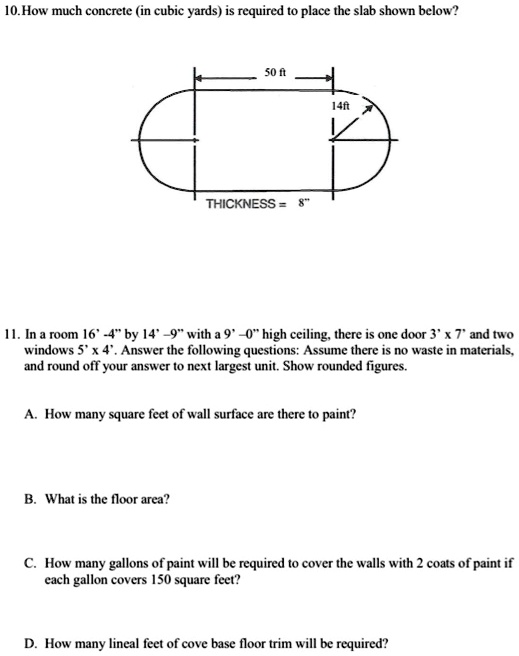 10. How much concrete (in cubic yards) is required to place the slab shown below?

50 ft

14ft

THICKNESS = 8"

11. In a room 16' -4" by 14' –9" with a 9' –0" high ceiling, there is one door 3' x 7' and two windows 5' x 4'. Answer the following questions: Assume there is no waste in materials, and round off your answer to next largest unit. Show rounded figures.

A. How many square feet of wall surface are there to paint?

B. What is the floor area?

C. How many gallons of paint will be required to cover the walls with 2 coats of paint if each gallon covers 150 square feet?

D. How many lineal feet of cove base floor trim will be required?